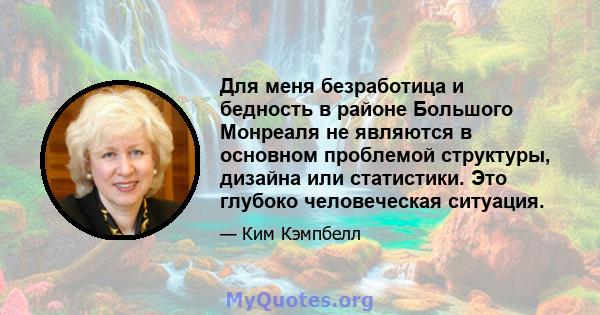 Для меня безработица и бедность в районе Большого Монреаля не являются в основном проблемой структуры, дизайна или статистики. Это глубоко человеческая ситуация.

— Ким Кэмпбелл

MyQuotes.org